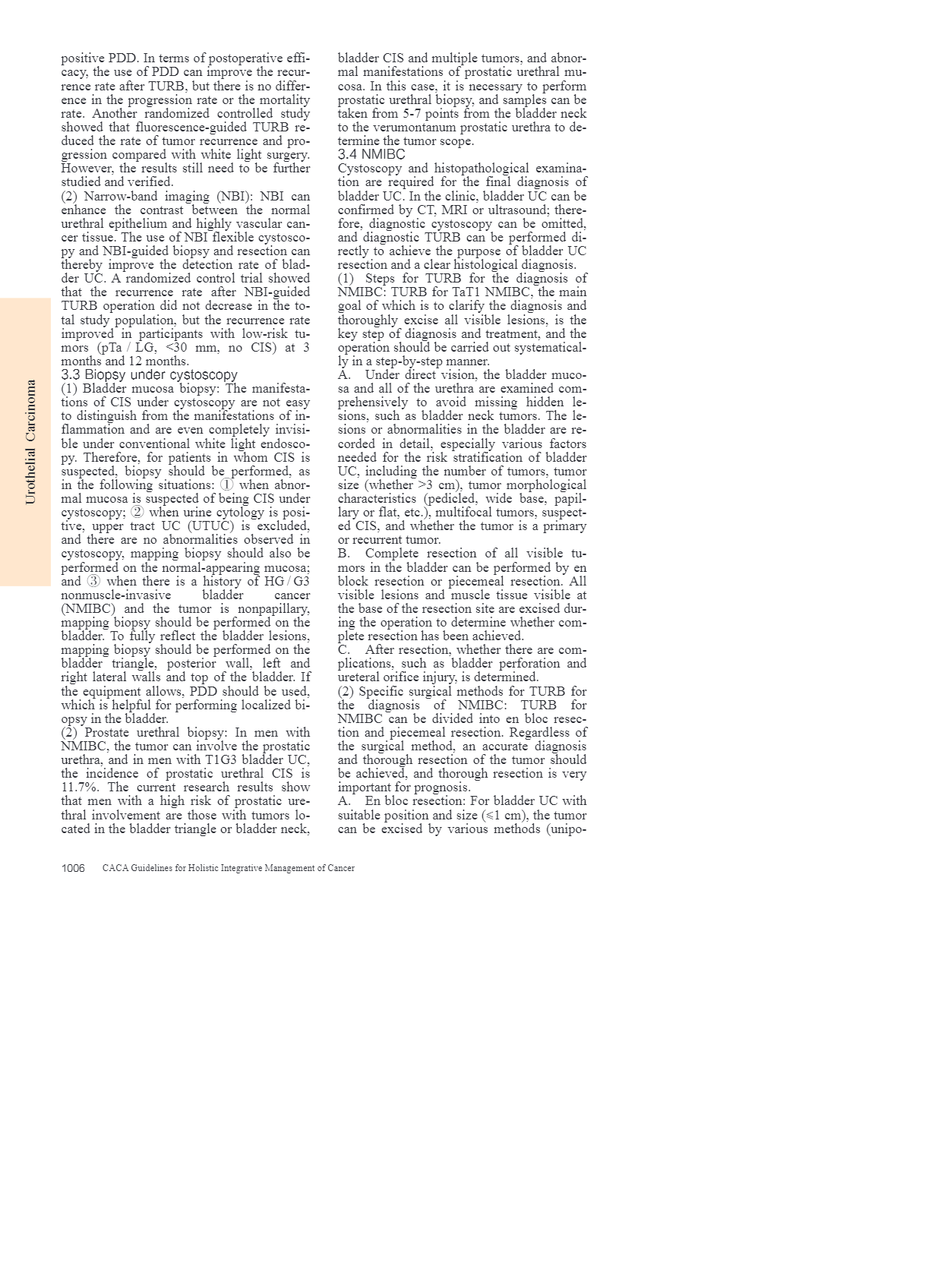 Urothelial Carcinoma

positive PDD. In terms of postoperative efficacy, the use of PDD can improve the recurrence rate after TURB, but there is no difference in the progression rate or the mortality rate. Another randomized controlled study showed that fluorescence-guided TURB reduced the rate of tumor recurrence and progression compared with white light surgery. However, the results still need to be further studied and verified.

(2) Narrow-band imaging (NBI): NBI can enhance the contrast between the normal urethral epithelium and highly vascular cancer tissue. The use of NBI flexible cystoscopy and NBI-guided biopsy and resection can thereby improve the detection rate of bladder UC. A randomized control trial showed that the recurrence rate after NBI-guided TURB operation did not decrease in the total study population, but the recurrence rate improved in participants with low-risk tumors (pTa / LG, <30 mm, no CIS) at 3 months and 12 months.

3.3 Biopsy under cystoscopy

(1) Bladder mucosa biopsy: The manifestations of CIS under cystoscopy are not easy to distinguish from the manifestations of inflammation and are even completely invisible under conventional white light endoscopy. Therefore, for patients in whom CIS is suspected, biopsy should be performed, as in the following situations: ① when abnormal mucosa is suspected of being CIS under cystoscopy; ② when urine cytology is positive, upper tract UC (UTUC) is excluded, and there are no abnormalities observed in cystoscopy, mapping biopsy should also be performed on the normal-appearing mucosa; and ③ when there is a history of HG / G3 nonmuscle-invasive bladder cancer (NMIBC) and the tumor is nonpapillary, mapping biopsy should be performed on the bladder. To fully reflect the bladder lesions, mapping biopsy should be performed on the bladder triangle, posterior wall, left and right lateral walls and top of the bladder. If the equipment allows, PDD should be used, which is helpful for performing localized biopsy in the bladder.

(2) Prostate urethral biopsy: In men with NMIBC, the tumor can involve the prostatic urethra, and in men with T1G3 bladder UC, the incidence of prostatic urethral CIS is 11.7%. The current research results show that men with a high risk of prostatic urethral involvement are those with tumors located in the bladder triangle or bladder neck, bladder CIS and multiple tumors, and abnormal manifestations of prostatic urethral mucosa. In this case, it is necessary to perform prostatic urethral biopsy, and samples can be taken from 5-7 points from the bladder neck to the verumontanum prostatic urethra to determine the tumor scope.

3.4 NMIBC

Cystoscopy and histopathological examination are required for the final diagnosis of bladder UC. In the clinic, bladder UC can be confirmed by CT, MRI or ultrasound; therefore, diagnostic cystoscopy can be omitted, and diagnostic TURB can be performed directly to achieve the purpose of bladder UC resection and a clear histological diagnosis.

(1) Steps for TURB for the diagnosis of NMIBC: TURB for TaT1 NMIBC, the main goal of which is to clarify the diagnosis and thoroughly excise all visible lesions, is the key step of diagnosis and treatment, and the operation should be carried out systematically in a step-by-step manner.

A. Under direct vision, the bladder mucosa and all of the urethra are examined comprehensively to avoid missing hidden lesions, such as bladder neck tumors. The lesions or abnormalities in the bladder are recorded in detail, especially various factors needed for the risk stratification of bladder UC, including the number of tumors, tumor size (whether >3 cm), tumor morphological characteristics (pedicled, wide base, papillary or flat, etc.), multifocal tumors, suspected CIS, and whether the tumor is a primary or recurrent tumor.

B. Complete resection of all visible tumors in the bladder can be performed by en block resection or piecemeal resection. All visible lesions and muscle tissue visible at the base of the resection site are excised during the operation to determine whether complete resection has been achieved.

C. After resection, whether there are complications, such as bladder perforation and ureteral orifice injury, is determined.

(2) Specific surgical methods for TURB for the diagnosis of NMIBC: TURB for NMIBC can be divided into en bloc resection and piecemeal resection. Regardless of the surgical method, an accurate diagnosis and thorough resection of the tumor should be achieved, and thorough resection is very important for prognosis.

A. En bloc resection: For bladder UC with suitable position and size (≤1 cm), the tumor can be excised by various methods (unipo-

1006 CACA Guidelines for Holistic Integrative Management of Cancer